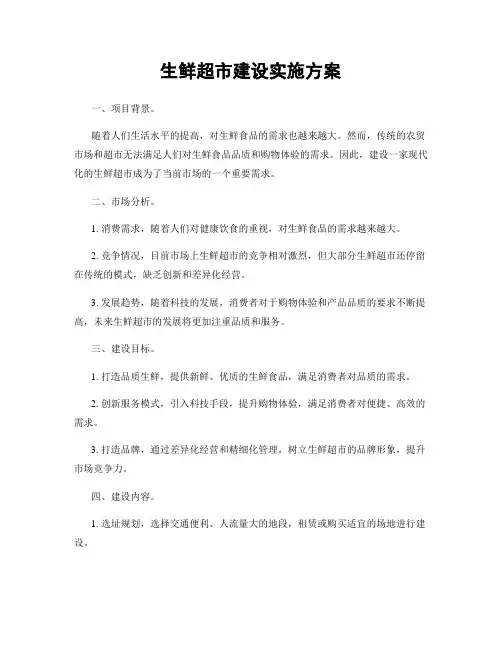 生鲜超市建设实施方案

一、项目背景。

随着人们生活水平的提高，对生鲜食品的需求也越来越大。然而，传统的农贸市场和超市无法满足人们对生鲜食品品质和购物体验的需求。因此，建设一家现代化的生鲜超市成为了当前市场的一个重要需求。

二、市场分析。

1. 消费需求，随着人们对健康饮食的重视，对生鲜食品的需求越来越大。

2. 竞争情况，目前市场上生鲜超市的竞争相对激烈，但大部分生鲜超市还停留在传统的模式，缺乏创新和差异化经营。

3. 发展趋势，随着科技的发展，消费者对于购物体验和产品品质的要求不断提高，未来生鲜超市的发展将更加注重品质和服务。

三、建设目标。

1. 打造品质生鲜，提供新鲜、优质的生鲜食品，满足消费者对品质的需求。

2. 创新服务模式，引入科技手段，提升购物体验，满足消费者对便捷、高效的需求。

3. 打造品牌，通过差异化经营和精细化管理，树立生鲜超市的品牌形象，提升市场竞争力。

四、建设内容。

1. 选址规划，选择交通便利、人流量大的地段，租赁或购买适宜的场地进行建设。